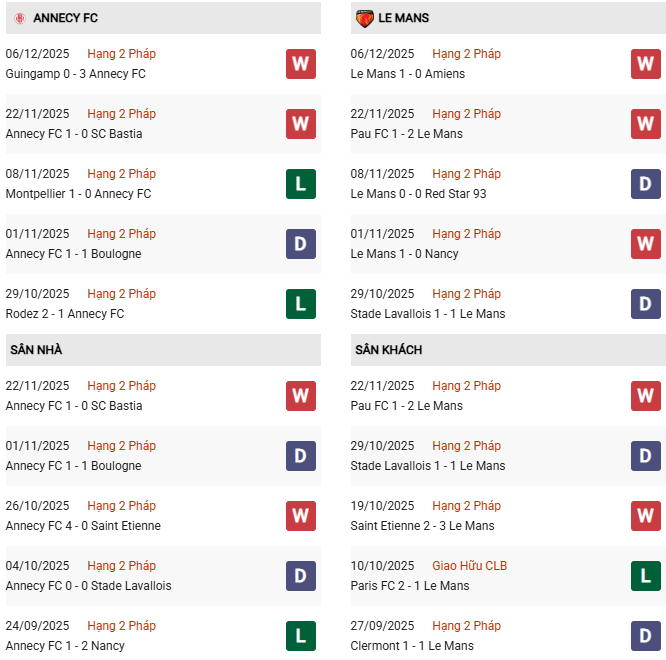 ANNECY FC

06/12/2025 Hạng 2 Pháp
Guingamp 0 - 3 Annecy FC
W

22/11/2025 Hạng 2 Pháp
Annecy FC 1 - 0 SC Bastia
W

08/11/2025 Hạng 2 Pháp
Montpellier 1 - 0 Annecy FC
L

01/11/2025 Hạng 2 Pháp
Annecy FC 1 - 1 Boulogne
D

29/10/2025 Hạng 2 Pháp
Rodez 2 - 1 Annecy FC
L

SÂN NHÀ

22/11/2025 Hạng 2 Pháp
Annecy FC 1 - 0 SC Bastia
W

01/11/2025 Hạng 2 Pháp
Annecy FC 1 - 1 Boulogne
D

26/10/2025 Hạng 2 Pháp
Annecy FC 4 - 0 Saint Etienne
W

04/10/2025 Hạng 2 Pháp
Annecy FC 0 - 0 Stade Lavallois
D

24/09/2025 Hạng 2 Pháp
Annecy FC 1 - 2 Nancy
L

LE MANS

06/12/2025 Hạng 2 Pháp
Le Mans 1 - 0 Amiens
W

22/11/2025 Hạng 2 Pháp
Pau FC 1 - 2 Le Mans
W

08/11/2025 Hạng 2 Pháp
Le Mans 0 - 0 Red Star 93
D

01/11/2025 Hạng 2 Pháp
Le Mans 1 - 0 Nancy
W

29/10/2025 Hạng 2 Pháp
Stade Lavallois 1 - 1 Le Mans
D

SÂN KHÁCH

22/11/2025 Hạng 2 Pháp
Pau FC 1 - 2 Le Mans
W

29/10/2025 Hạng 2 Pháp
Stade Lavallois 1 - 1 Le Mans
D

19/10/2025 Hạng 2 Pháp
Saint Etienne 2 - 3 Le Mans
W

10/10/2025 Giao Hữu CLB
Paris FC 2 - 1 Le Mans
L

27/09/2025 Hạng 2 Pháp
Clermont 1 - 1 Le Mans
D